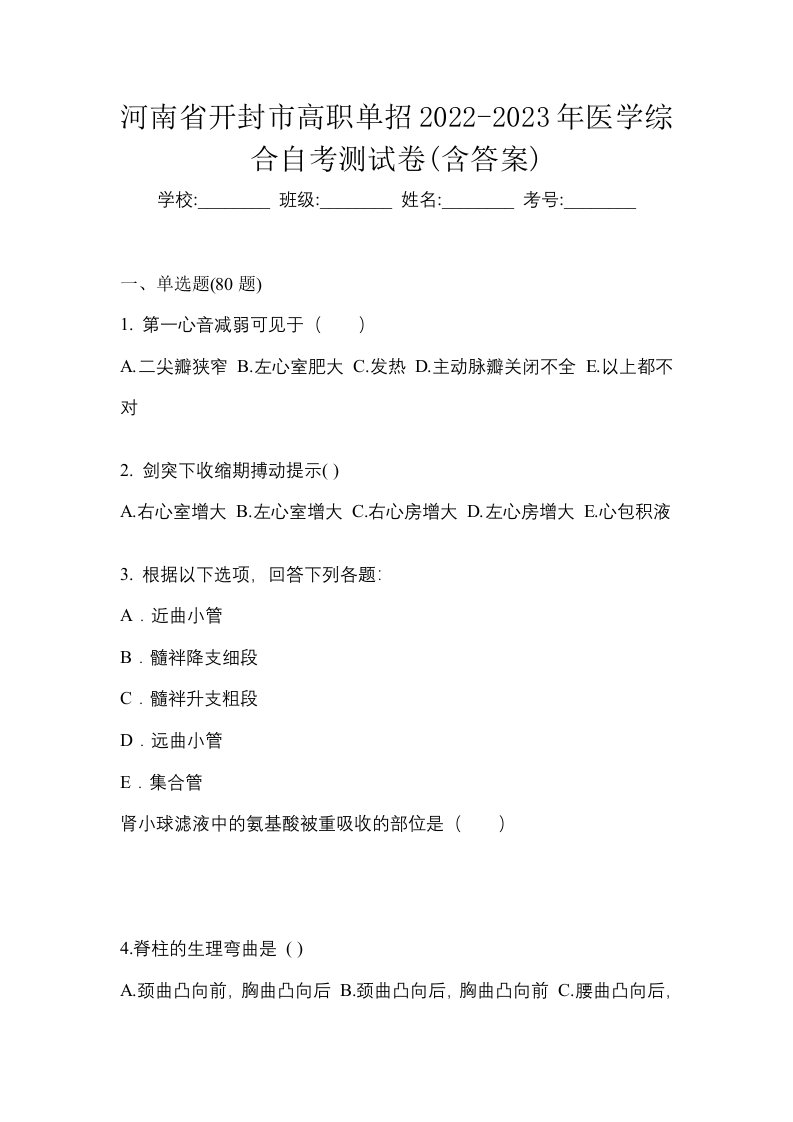 河南省开封市高职单招2022-2023年医学综合自考测试卷(含答案)

学校:________ 班级:________ 姓名:________ 考号:________

一、单选题(80 题)

1. 第一心音减弱可见于（　　）

A.二尖瓣狭窄 B.左心室肥大 C.发热 D.主动脉瓣关闭不全 E.以上都不对

2. 剑突下收缩期搏动提示( )

A.右心室增大 B.左心室增大 C.右心房增大 D.左心房增大 E.心包积液

3. 根据以下选项，回答下列各题:

A．近曲小管

B．髓袢降支细段

C．髓袢升支粗段

D．远曲小管

E．集合管

肾小球滤液中的氨基酸被重吸收的部位是（　　）

4.脊柱的生理弯曲是 ( )

A.颈曲凸向前，胸曲凸向后 B.颈曲凸向后，胸曲凸向前 C.腰曲凸向后，